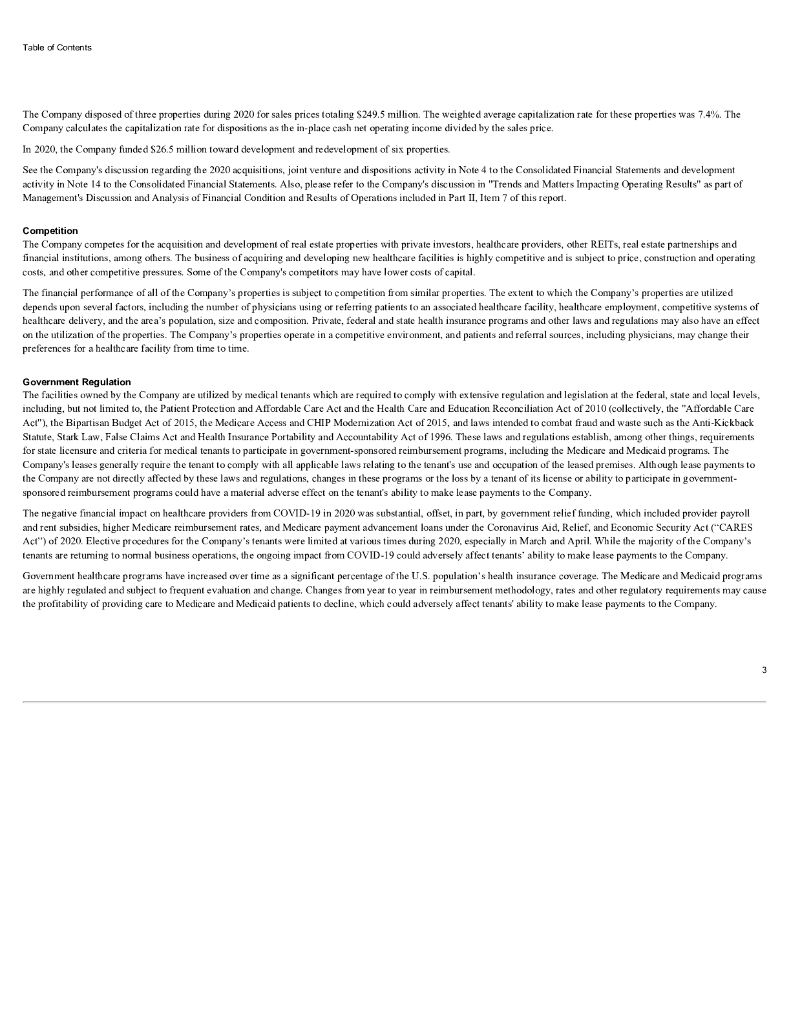 Table of Contents

The Company disposed of three properties during 2020 for sales prices totaling $249.5 million. The weighted average capitalization rate for these properties was 7.4%. The Company calculates the capitalization rate for dispositions as the in-place cash net operating income divided by the sales price.

In 2020, the Company funded $26.5 million toward development and redevelopment of six properties.

See the Company's discussion regarding the 2020 acquisitions, joint venture and dispositions activity in Note 4 to the Consolidated Financial Statements and development activity in Note 14 to the Consolidated Financial Statements. Also, please refer to the Company's discussion in "Trends and Matters Impacting Operating Results" as part of Management's Discussion and Analysis of Financial Condition and Results of Operations included in Part II, Item 7 of this report.

Competition
The Company competes for the acquisition and development of real estate properties with private investors, healthcare providers, other REITs, real estate partnerships and financial institutions, among others. The business of acquiring and developing new healthcare facilities is highly competitive and is subject to price, construction and operating costs, and other competitive pressures. Some of the Company's competitors may have lower costs of capital.

The financial performance of all of the Company's properties is subject to competition from similar properties. The extent to which the Company's properties are utilized depends upon several factors, including the number of physicians using or referring patients to an associated healthcare facility, healthcare employment, competitive systems of healthcare delivery, and the area's population, size and composition. Private, federal and state health insurance programs and other laws and regulations may also have an effect on the utilization of the properties. The Company's properties operate in a competitive environment, and patients and referral sources, including physicians, may change their preferences for a healthcare facility from time to time.

Government Regulation
The facilities owned by the Company are utilized by medical tenants which are required to comply with extensive regulation and legislation at the federal, state and local levels, including, but not limited to, the Patient Protection and Affordable Care Act and the Health Care and Education Reconciliation Act of 2010 (collectively, the "Affordable Care Act"), the Bipartisan Budget Act of 2015, the Medicare Access and CHIP Modernization Act of 2015, and laws intended to combat fraud and waste such as the Anti-Kickback Statute, Stark Law, False Claims Act and Health Insurance Portability and Accountability Act of 1996. These laws and regulations establish, among other things, requirements for state licensure and criteria for medical tenants to participate in government-sponsored reimbursement programs, including the Medicare and Medicaid programs. The Company's leases generally require the tenant to comply with all applicable laws relating to the tenant's use and occupation of the leased premises. Although lease payments to the Company are not directly affected by these laws and regulations, changes in these programs or the loss by a tenant of its license or ability to participate in government-sponsored reimbursement programs could have a material adverse effect on the tenant's ability to make lease payments to the Company.

The negative financial impact on healthcare providers from COVID-19 in 2020 was substantial, offset, in part, by government relief funding, which included provider payroll and rent subsidies, higher Medicare reimbursement rates, and Medicare payment advancement loans under the Coronavirus Aid, Relief, and Economic Security Act ("CARES Act") of 2020. Elective procedures for the Company's tenants were limited at various times during 2020, especially in March and April. While the majority of the Company's tenants are returning to normal business operations, the ongoing impact from COVID-19 could adversely affect tenants' ability to make lease payments to the Company.

Government healthcare programs have increased over time as a significant percentage of the U.S. population's health insurance coverage. The Medicare and Medicaid programs are highly regulated and subject to frequent evaluation and change. Changes from year to year in reimbursement methodology, rates and other regulatory requirements may cause the profitability of providing care to Medicare and Medicaid patients to decline, which could adversely affect tenants' ability to make lease payments to the Company.

3